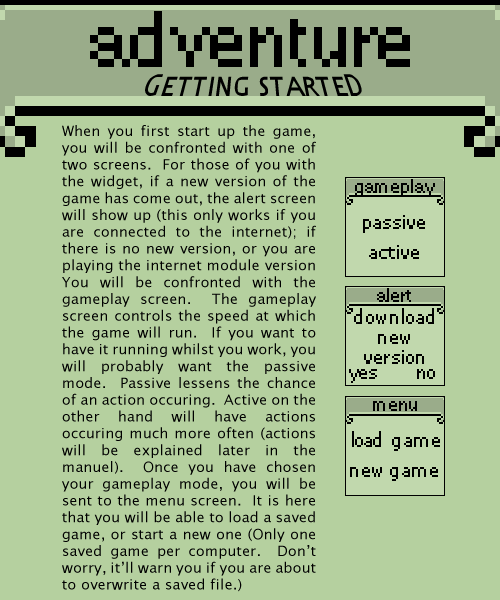 adventure
GETTING STARTED

When you first start up the game, you will be confronted with one of two screens. For those of you with the widget, if a new version of the game has come out, the alert screen will show up (this only works if you are connected to the internet); if there is no new version, or you are playing the internet module version You will be confronted with the gameplay screen. The gameplay screen controls the speed at which the game will run. If you want to have it running whilst you work, you will probably want the passive mode. Passive lessens the chance of an action occuring. Active on the other hand will have actions occuring much more often (actions will be explained later in the manuel). Once you have chosen your gameplay mode, you will be sent to the menu screen. It is here that you will be able to load a saved game, or start a new one (Only one saved game per computer. Don't worry, it'll warn you if you are about to overwrite a saved file.)

gameplay
passive
active

alert
download
new
version
yes no

menu
load game
new game